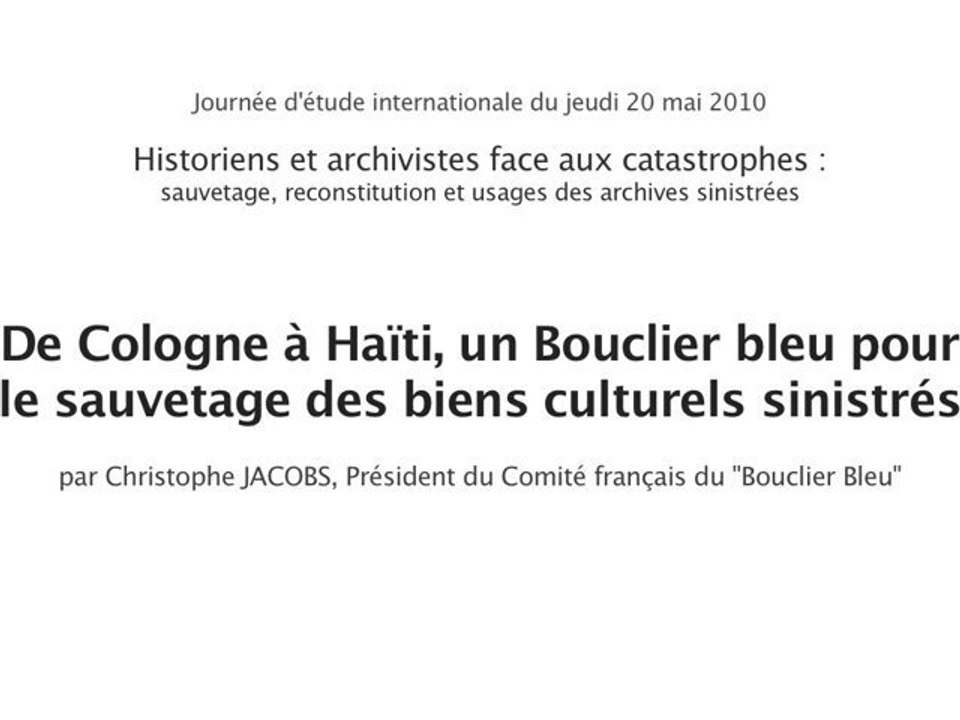 Journée d'étude internationale du jeudi 20 mai 2010

Historiens et archivistes face aux catastrophes :
sauvetage, reconstitution et usages des archives sinistrées

De Cologne à Haïti, un Bouclier bleu pour le sauvetage des biens culturels sinistrés

par Christophe JACOBS, Président du Comité français du "Bouclier Bleu"